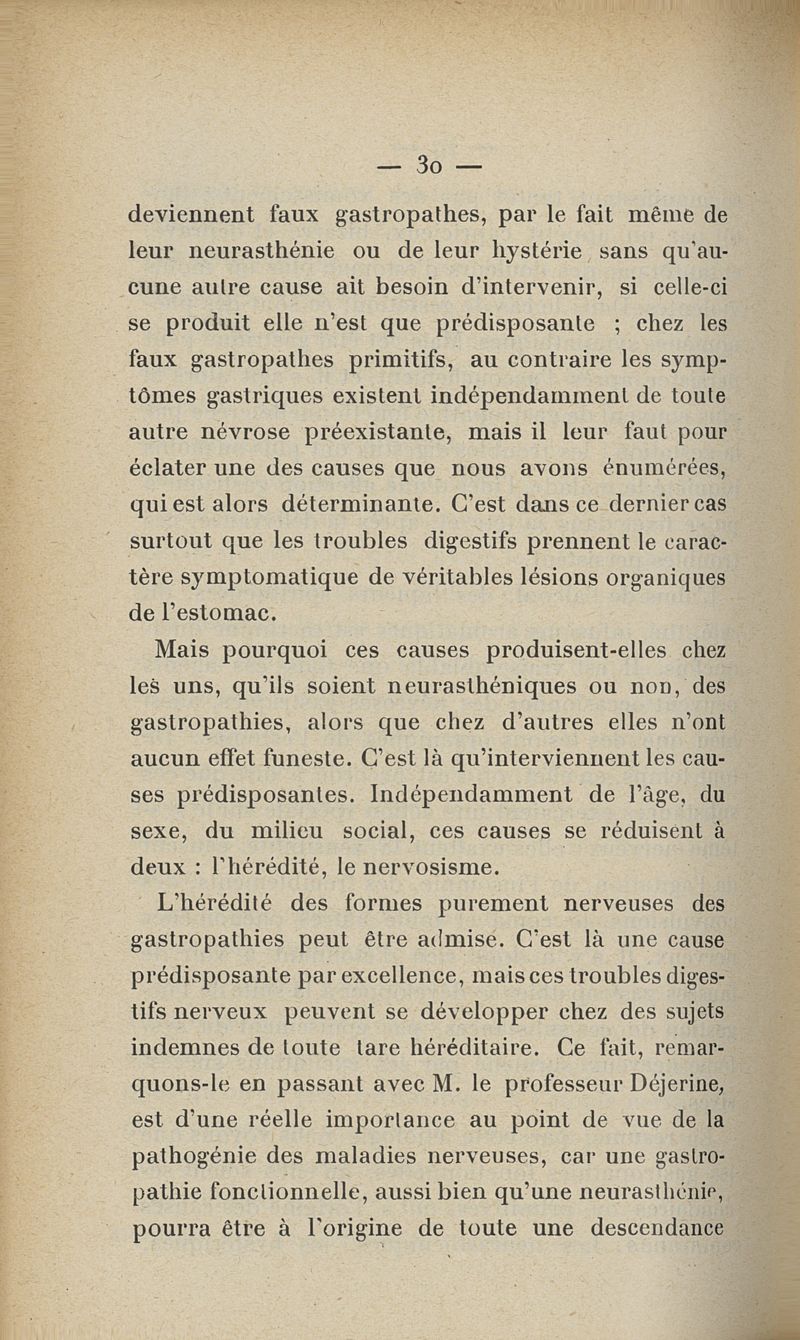 — 30 —

deviennent faux gastropathes, par le fait même de leur neurasthénie ou de leur hystérie sans qu'aucune autre cause ait besoin d'intervenir, si celle-ci se produit elle n'est que prédisposante ; chez les faux gastropathes primitifs, au contraire les symptômes gastriques existent indépendamment de toute autre névrose préexistante, mais il leur faut pour éclater une des causes que nous avons énumérées, qui est alors déterminante. C'est dans ce dernier cas surtout que les troubles digestifs prennent le caractère symptomatique de véritables lésions organiques de l'estomac.

Mais pourquoi ces causes produisent-elles chez les uns, qu'ils soient neurasthéniques ou non, des gastropathies, alors que chez d'autres elles n'ont aucun effet funeste. C'est là qu'interviennent les causes prédisposantes. Indépendamment de l'âge, du sexe, du milieu social, ces causes se réduisent à deux : l'hérédité, le nervosisme.

L'hérédité des formes purement nerveuses des gastropathies peut être admise. C'est là une cause prédisposante par excellence, mais ces troubles digestifs nerveux peuvent se développer chez des sujets indemnes de toute tare héréditaire. Ce fait, remarquons-le en passant avec M. le professeur Déjerine, est d'une réelle importance au point de vue de la pathogénie des maladies nerveuses, car une gastropathie fonctionnelle, aussi bien qu'une neurasthénie, pourra être à l'origine de toute une descendance